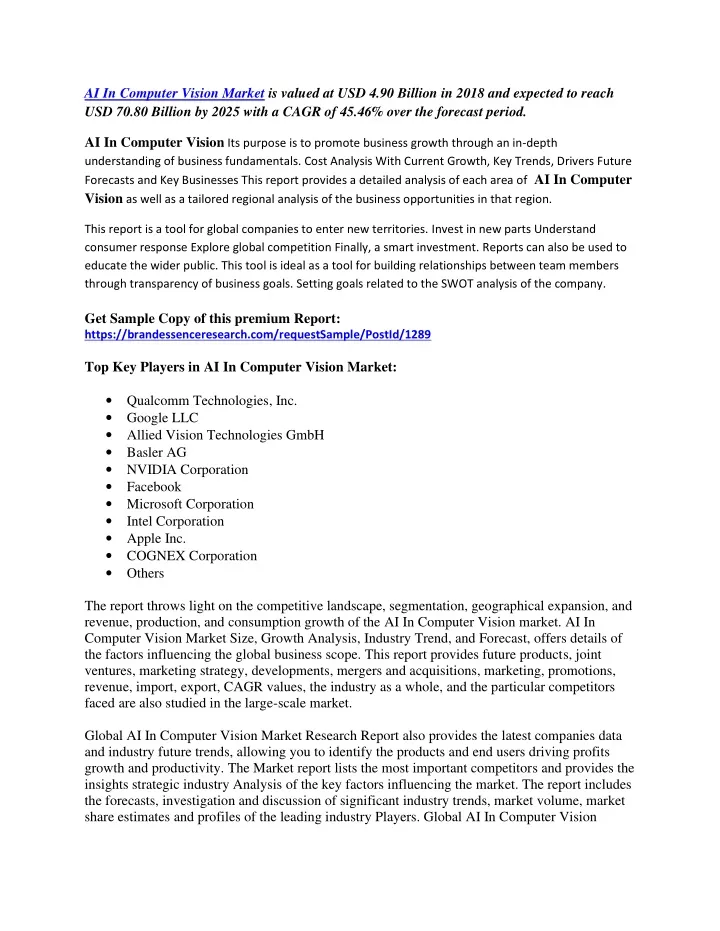 AI In Computer Vision Market is valued at USD 4.90 Billion in 2018 and expected to reach USD 70.80 Billion by 2025 with a CAGR of 45.46% over the forecast period.

AI In Computer Vision Its purpose is to promote business growth through an in-depth understanding of business fundamentals. Cost Analysis With Current Growth, Key Trends, Drivers Future Forecasts and Key Businesses This report provides a detailed analysis of each area of AI In Computer Vision as well as a tailored regional analysis of the business opportunities in that region.

This report is a tool for global companies to enter new territories. Invest in new parts Understand consumer response Explore global competition Finally, a smart investment. Reports can also be used to educate the wider public. This tool is ideal as a tool for building relationships between team members through transparency of business goals. Setting goals related to the SWOT analysis of the company.

Get Sample Copy of this premium Report:
https://brandessenceresearch.com/requestSample/PostId/1289

Top Key Players in AI In Computer Vision Market:

• Qualcomm Technologies, Inc.
• Google LLC
• Allied Vision Technologies GmbH
• Basler AG
• NVIDIA Corporation
• Facebook
• Microsoft Corporation
• Intel Corporation
• Apple Inc.
• COGNEX Corporation
• Others

The report throws light on the competitive landscape, segmentation, geographical expansion, and revenue, production, and consumption growth of the AI In Computer Vision market. AI In Computer Vision Market Size, Growth Analysis, Industry Trend, and Forecast, offers details of the factors influencing the global business scope. This report provides future products, joint ventures, marketing strategy, developments, mergers and acquisitions, marketing, promotions, revenue, import, export, CAGR values, the industry as a whole, and the particular competitors faced are also studied in the large-scale market.

Global AI In Computer Vision Market Research Report also provides the latest companies data and industry future trends, allowing you to identify the products and end users driving profits growth and productivity. The Market report lists the most important competitors and provides the insights strategic industry Analysis of the key factors influencing the market. The report includes the forecasts, investigation and discussion of significant industry trends, market volume, market share estimates and profiles of the leading industry Players. Global AI In Computer Vision